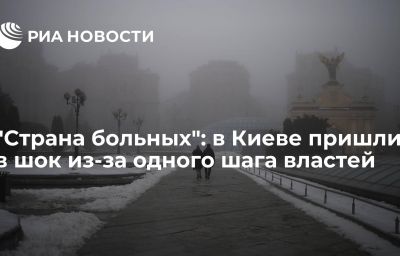 РИА НОВОСТИ

"Страна больных": в Киеве пришли в шок из-за одного шага властей